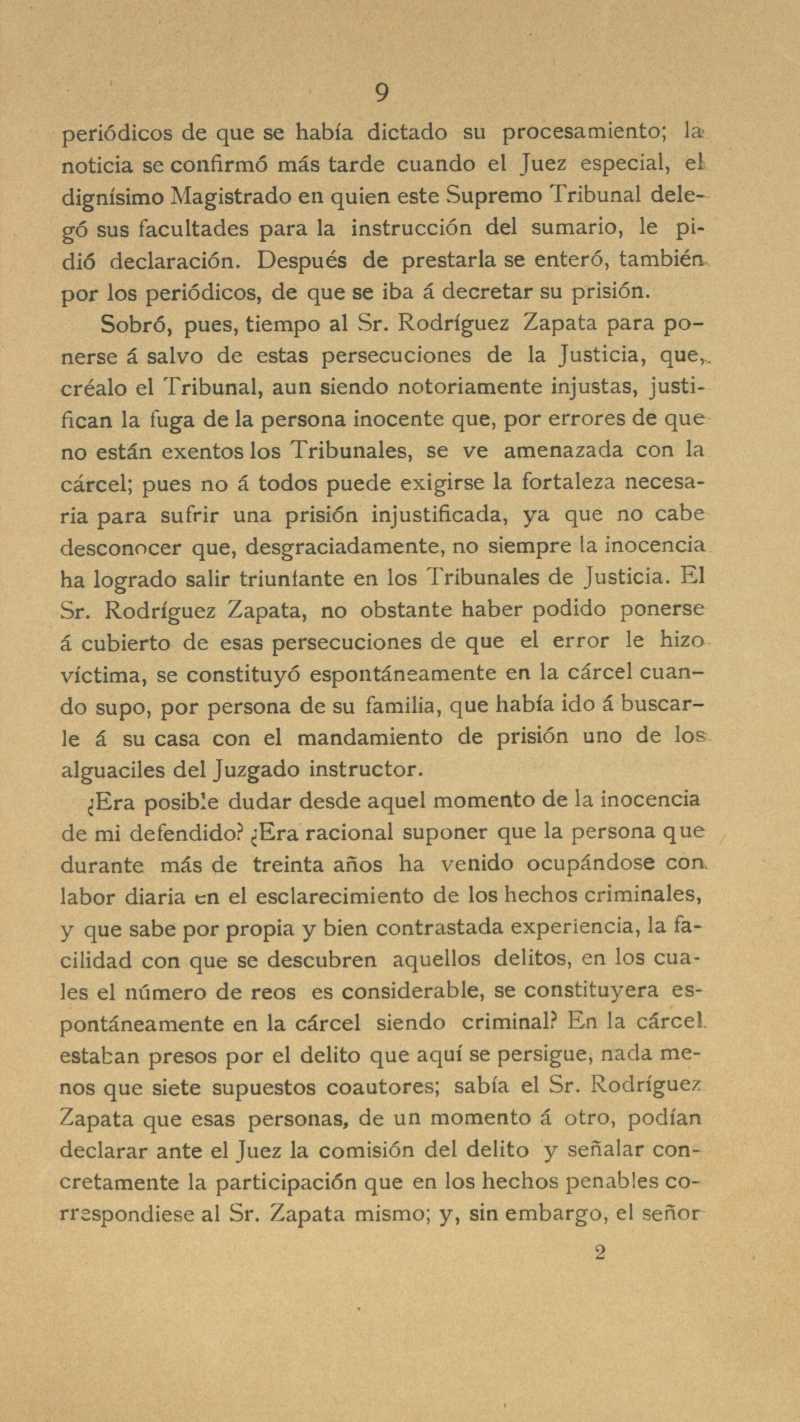 9

periódicos de que se había dictado su procesamiento; la noticia se confirmó más tarde cuando el Juez especial, el dignísimo Magistrado en quien este Supremo Tribunal delegó sus facultades para la instrucción del sumario, le pidió declaración. Después de prestarla se enteró, también por los periódicos, de que se iba á decretar su prisión.

Sobró, pues, tiempo al Sr. Rodríguez Zapata para ponerse á salvo de estas persecuciones de la Justicia, que, créalo el Tribunal, aun siendo notoriamente injustas, justifican la fuga de la persona inocente que, por errores de que no están exentos los Tribunales, se ve amenazada con la cárcel; pues no á todos puede exigirse la fortaleza necesaria para sufrir una prisión injustificada, ya que no cabe desconocer que, desgraciadamente, no siempre la inocencia ha logrado salir triunfante en los Tribunales de Justicia. El Sr. Rodríguez Zapata, no obstante haber podido ponerse á cubierto de esas persecuciones de que el error le hizo víctima, se constituyó espontáneamente en la cárcel cuando supo, por persona de su familia, que había ido á buscarle á su casa con el mandamiento de prisión uno de los alguaciles del Juzgado instructor.

¿Era posible dudar desde aquel momento de la inocencia de mi defendido? ¿Era racional suponer que la persona que durante más de treinta años ha venido ocupándose con labor diaria en el esclarecimiento de los hechos criminales, y que sabe por propia y bien contrastada experiencia, la facilidad con que se descubren aquellos delitos, en los cuales el número de reos es considerable, se constituyera espontáneamente en la cárcel siendo criminal? En la cárcel estaban presos por el delito que aquí se persigue, nada menos que siete supuestos coautores; sabía el Sr. Rodríguez Zapata que esas personas, de un momento á otro, podían declarar ante el Juez la comisión del delito y señalar concretamente la participación que en los hechos penables correspondiese al Sr. Zapata mismo; y, sin embargo, el señor

2